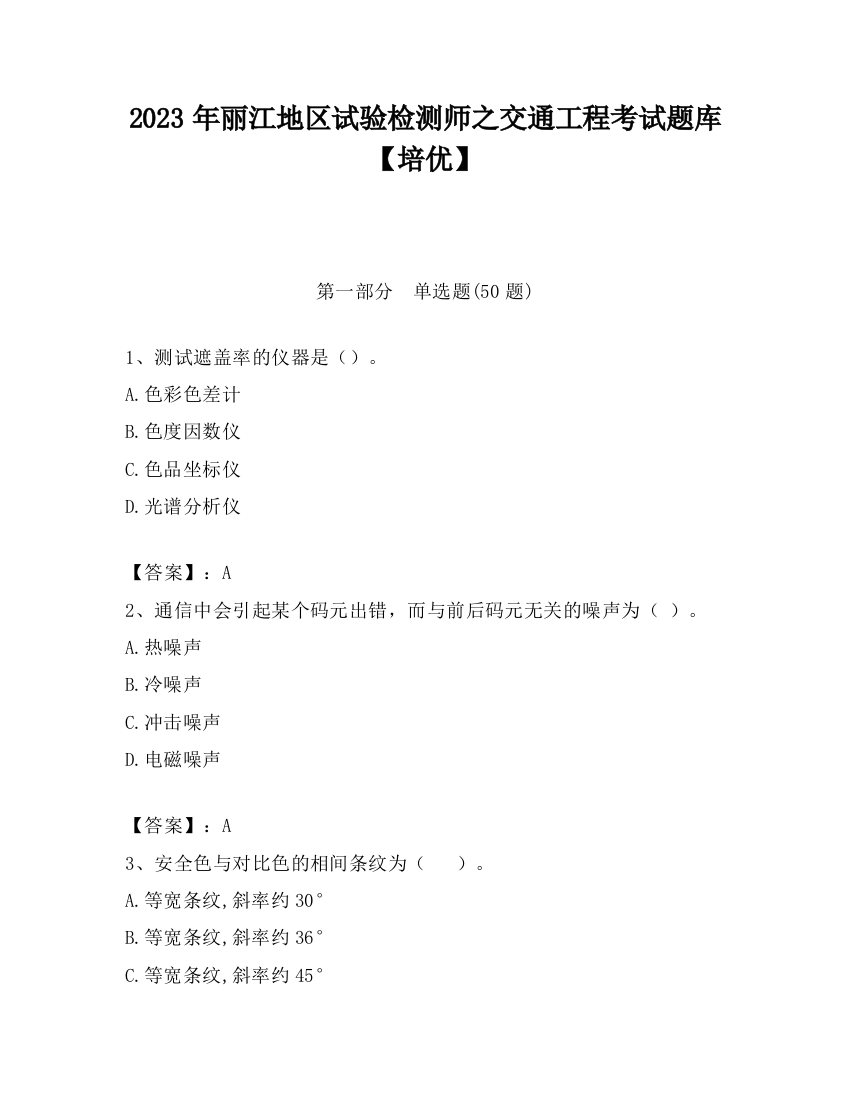 2023 年丽江地区试验检测师之交通工程考试题库【培优】

第一部分　单选题(50 题)

1、测试遮盖率的仪器是（）。

A.色彩色差计

B.色度因数仪

C.色品坐标仪

D.光谱分析仪

【答案】：A

2、通信中会引起某个码元出错，而与前后码元无关的噪声为（ ）。

A.热噪声

B.冷噪声

C.冲击噪声

D.电磁噪声

【答案】：A

3、安全色与对比色的相间条纹为（　　）。

A.等宽条纹,斜率约 30°

B.等宽条纹,斜率约 36°

C.等宽条纹,斜率约 45°